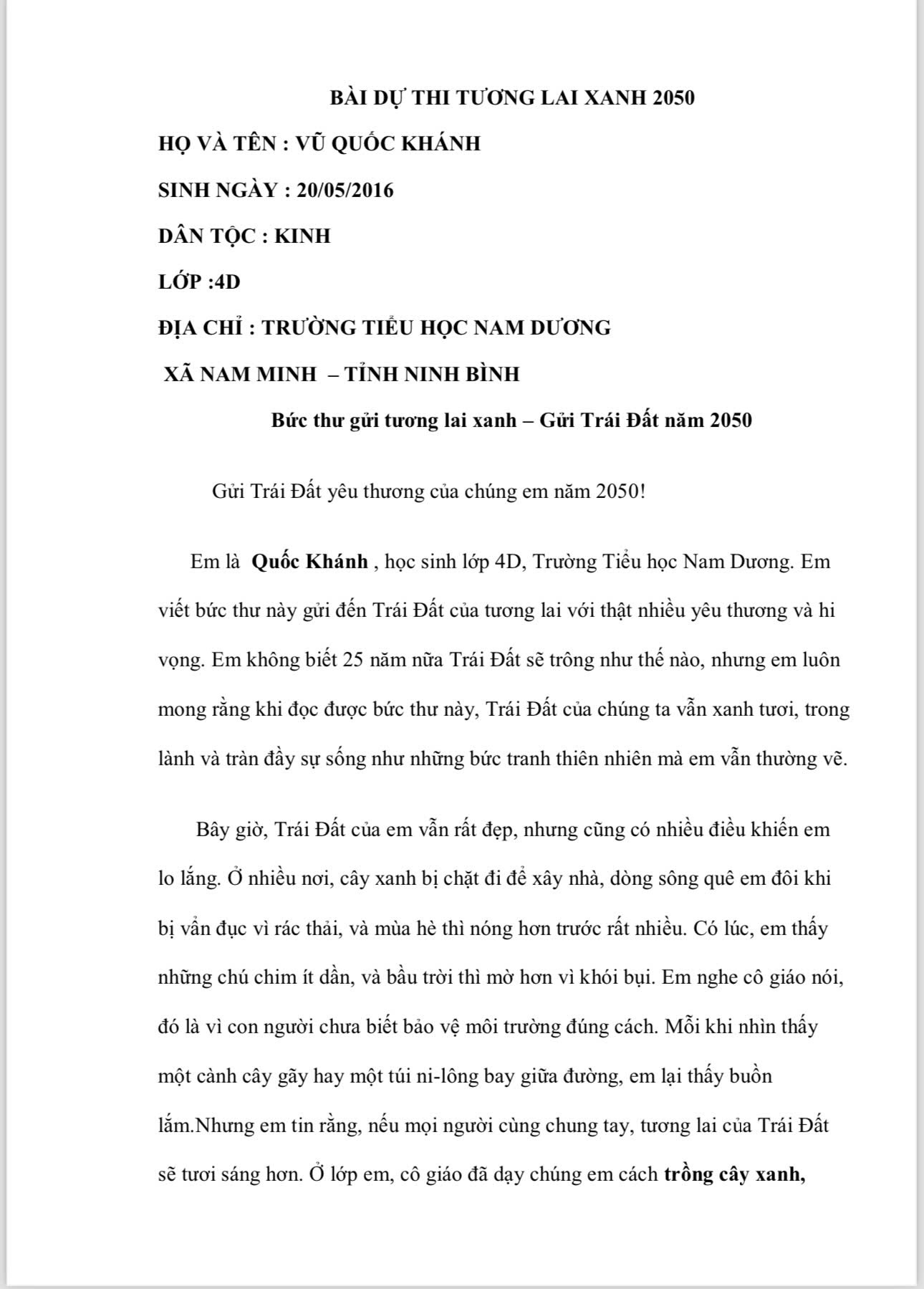 BÀI DỰ THI TƯƠNG LAI XANH 2050

HỌ VÀ TÊN : VŨ QUỐC KHÁNH

SINH NGÀY : 20/05/2016

DÂN TỘC : KINH

LỚP :4D

ĐỊA CHỈ : TRƯỜNG TIỂU HỌC NAM DƯƠNG

XÃ NAM MINH – TỈNH NINH BÌNH

Bức thư gửi tương lai xanh – Gửi Trái Đất năm 2050

Gửi Trái Đất yêu thương của chúng em năm 2050!

Em là Quốc Khánh , học sinh lớp 4D, Trường Tiểu học Nam Dương. Em viết bức thư này gửi đến Trái Đất của tương lai với thật nhiều yêu thương và hi vọng. Em không biết 25 năm nữa Trái Đất sẽ trông như thế nào, nhưng em luôn mong rằng khi đọc được bức thư này, Trái Đất của chúng ta vẫn xanh tươi, trong lành và tràn đầy sự sống như những bức tranh thiên nhiên mà em vẫn thường vẽ.

Bây giờ, Trái Đất của em vẫn rất đẹp, nhưng cũng có nhiều điều khiến em lo lắng. Ở nhiều nơi, cây xanh bị chặt đi để xây nhà, dòng sông quê em đôi khi bị vẩn đục vì rác thải, và mùa hè thì nóng hơn trước rất nhiều. Có lúc, em thấy những chú chim ít dần, và bầu trời thì mờ hơn vì khói bụi. Em nghe cô giáo nói, đó là vì con người chưa biết bảo vệ môi trường đúng cách. Mỗi khi nhìn thấy một cành cây gãy hay một túi ni-lông bay giữa đường, em lại thấy buồn lắm.Nhưng em tin rằng, nếu mọi người cùng chung tay, tương lai của Trái Đất sẽ tươi sáng hơn. Ở lớp em, cô giáo đã dạy chúng em cách trồng cây xanh,